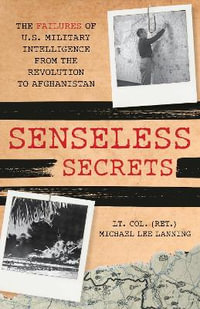 THE FAILURES OF U.S. MILITARY INTELLIGENCE FROM THE REVOLUTION TO AFGHANISTAN

SENSELESS SECRETS

LT. COL. (RET.) MICHAEL LEE LANNING